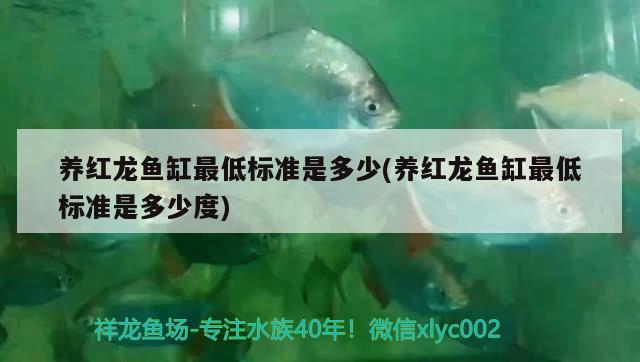 养红龙鱼缸最低标准是多少(养红龙鱼缸最低标准是多少度)

祥龙鱼场-专注水族40年！微信xlyc002